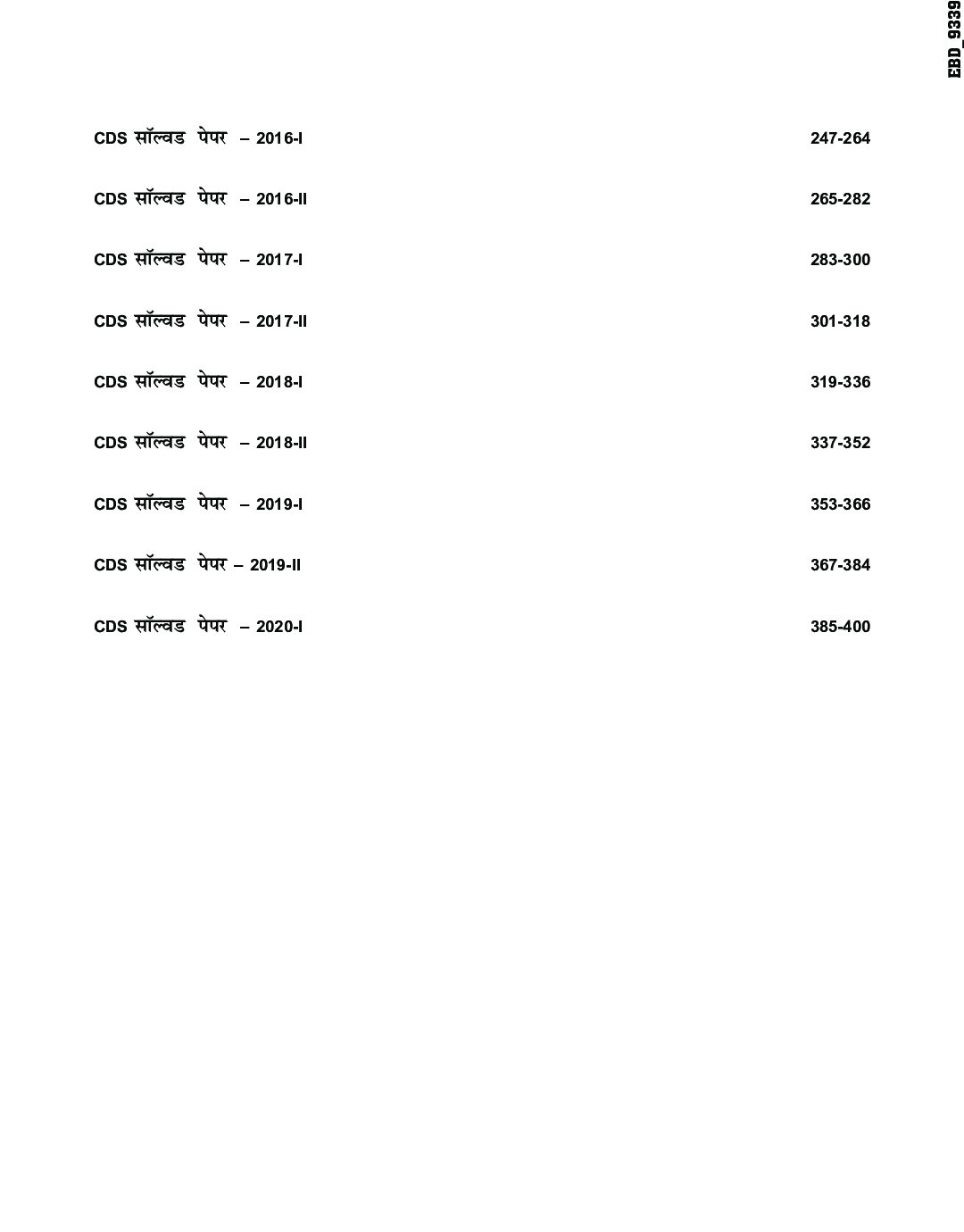 EBD_9339

CDS सॉल्वड पेपर – 2016-I 247-264

CDS सॉल्वड पेपर – 2016-II 265-282

CDS सॉल्वड पेपर – 2017-I 283-300

CDS सॉल्वड पेपर – 2017-II 301-318

CDS सॉल्वड पेपर – 2018-I 319-336

CDS सॉल्वड पेपर – 2018-II 337-352

CDS सॉल्वड पेपर – 2019-I 353-366

CDS सॉल्वड पेपर – 2019-II 367-384

CDS सॉल्वड पेपर – 2020-I 385-400